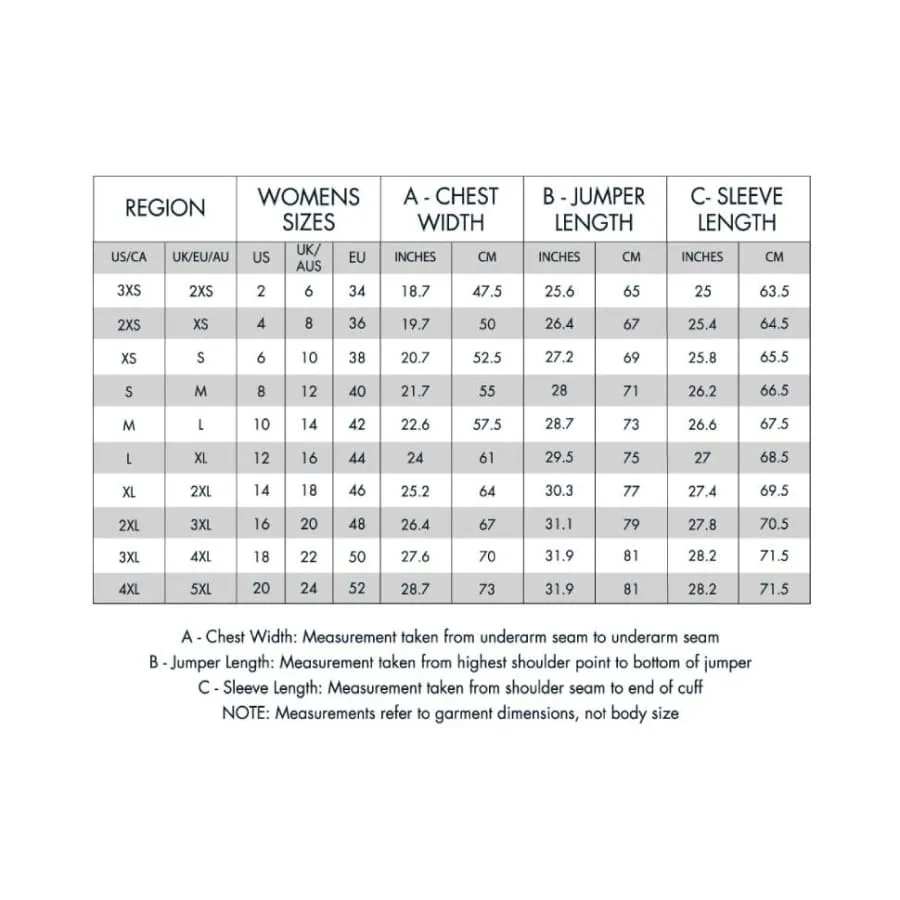 | REGION | | WOMENS SIZES | | | A - CHEST WIDTH | | B - JUMPER LENGTH | | C- SLEEVE LENGTH | |
|---|---|---|---|---|---|---|---|---|---|---|
| US/CA | UK/EU/AU | US | UK/ AUS | EU | INCHES | CM | INCHES | CM | INCHES | CM |
| 3XS | 2XS | 2 | 6 | 34 | 18.7 | 47.5 | 25.6 | 65 | 25 | 63.5 |
| 2XS | XS | 4 | 8 | 36 | 19.7 | 50 | 26.4 | 67 | 25.4 | 64.5 |
| XS | S | 6 | 10 | 38 | 20.7 | 52.5 | 27.2 | 69 | 25.8 | 65.5 |
| S | M | 8 | 12 | 40 | 21.7 | 55 | 28 | 71 | 26.2 | 66.5 |
| M | L | 10 | 14 | 42 | 22.6 | 57.5 | 28.7 | 73 | 26.6 | 67.5 |
| L | XL | 12 | 16 | 44 | 24 | 61 | 29.5 | 75 | 27 | 68.5 |
| XL | 2XL | 14 | 18 | 46 | 25.2 | 64 | 30.3 | 77 | 27.4 | 69.5 |
| 2XL | 3XL | 16 | 20 | 48 | 26.4 | 67 | 31.1 | 79 | 27.8 | 70.5 |
| 3XL | 4XL | 18 | 22 | 50 | 27.6 | 70 | 31.9 | 81 | 28.2 | 71.5 |
| 4XL | 5XL | 20 | 24 | 52 | 28.7 | 73 | 31.9 | 81 | 28.2 | 71.5 |

A - Chest Width: Measurement taken from underarm seam to underarm seam
B - Jumper Length: Measurement taken from highest shoulder point to bottom of jumper
C - Sleeve Length: Measurement taken from shoulder seam to end of cuff
NOTE: Measurements refer to garment dimensions, not body size